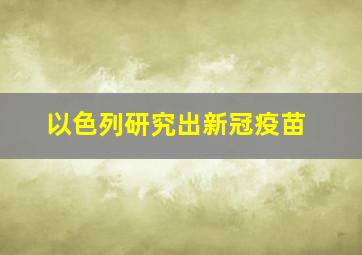 以色列研究出新冠疫苗